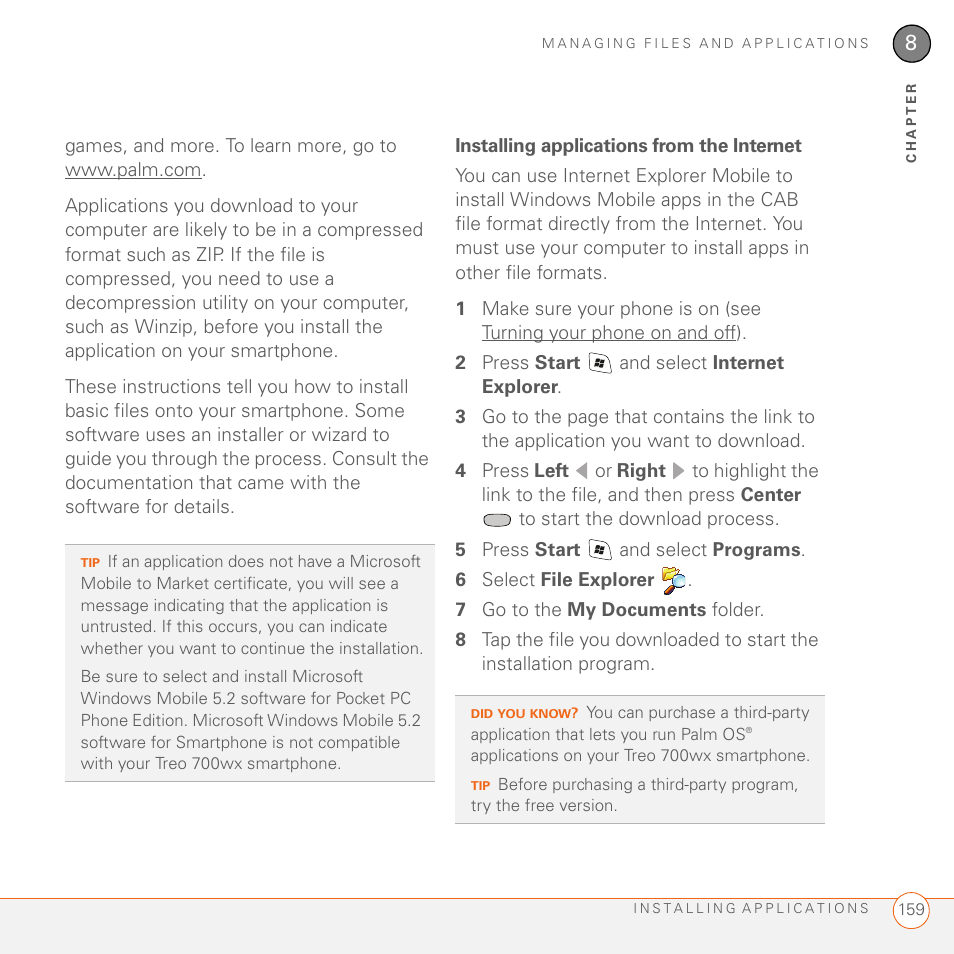 MANAGING FILES AND APPLICATIONS

8

CHAPTER

games, and more. To learn more, go to www.palm.com.

Applications you download to your computer are likely to be in a compressed format such as ZIP. If the file is compressed, you need to use a decompression utility on your computer, such as Winzip, before you install the application on your smartphone.

These instructions tell you how to install basic files onto your smartphone. Some software uses an installer or wizard to guide you through the process. Consult the documentation that came with the software for details.

TIP If an application does not have a Microsoft Mobile to Market certificate, you will see a message indicating that the application is untrusted. If this occurs, you can indicate whether you want to continue the installation.

Be sure to select and install Microsoft Windows Mobile 5.2 software for Pocket PC Phone Edition. Microsoft Windows Mobile 5.2 software for Smartphone is not compatible with your Treo 700wx smartphone.

Installing applications from the Internet

You can use Internet Explorer Mobile to install Windows Mobile apps in the CAB file format directly from the Internet. You must use your computer to install apps in other file formats.

1 Make sure your phone is on (see Turning your phone on and off).

2 Press Start and select Internet Explorer.

3 Go to the page that contains the link to the application you want to download.

4 Press Left or Right to highlight the link to the file, and then press Center to start the download process.

5 Press Start and select Programs.

6 Select File Explorer.

7 Go to the My Documents folder.

8 Tap the file you downloaded to start the installation program.

DID YOU KNOW? You can purchase a third-party application that lets you run Palm OS® applications on your Treo 700wx smartphone.

TIP Before purchasing a third-party program, try the free version.

INSTALLING APPLICATIONS

159